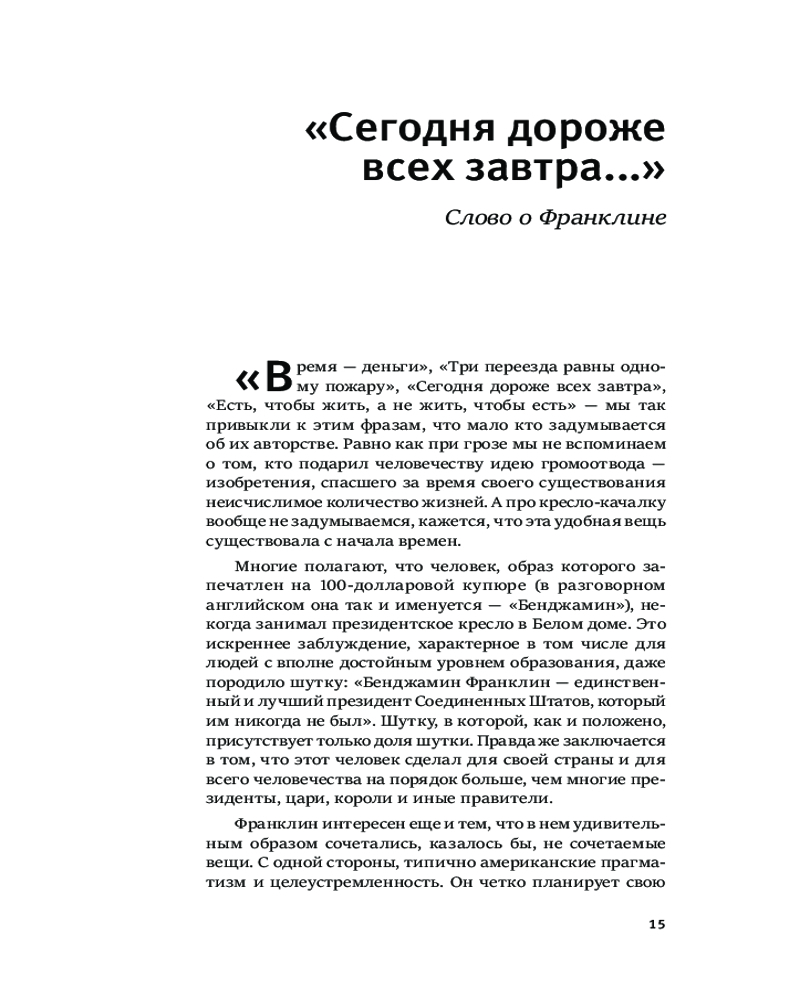 «Сегодня дороже всех завтра...»

Слово о Франклине

«Время — деньги», «Три переезда равны одному пожару», «Сегодня дороже всех завтра», «Есть, чтобы жить, а не жить, чтобы есть» — мы так привыкли к этим фразам, что мало кто задумывается об их авторстве. Равно как при грозе мы не вспоминаем о том, кто подарил человечеству идею громоотвода — изобретения, спасшего за время своего существования неисчислимое количество жизней. А про кресло-качалку вообще не задумываемся, кажется, что эта удобная вещь существовала с начала времен.

Многие полагают, что человек, образ которого запечатлен на 100-долларовой купюре (в разговорном английском она так и именуется — «Бенджамин»), некогда занимал президентское кресло в Белом доме. Это искреннее заблуждение, характерное в том числе для людей с вполне достойным уровнем образования, даже породило шутку: «Бенджамин Франклин — единственный и лучший президент Соединенных Штатов, который им никогда не был». Шутку, в которой, как и положено, присутствует только доля шутки. Правда же заключается в том, что этот человек сделал для своей страны и для всего человечества на порядок больше, чем многие президенты, цари, короли и иные правители.

Франклин интересен еще и тем, что в нем удивительным образом сочетались, казалось бы, не сочетаемые вещи. С одной стороны, типично американские прагматизм и целеустремленность. Он четко планирует свою

15